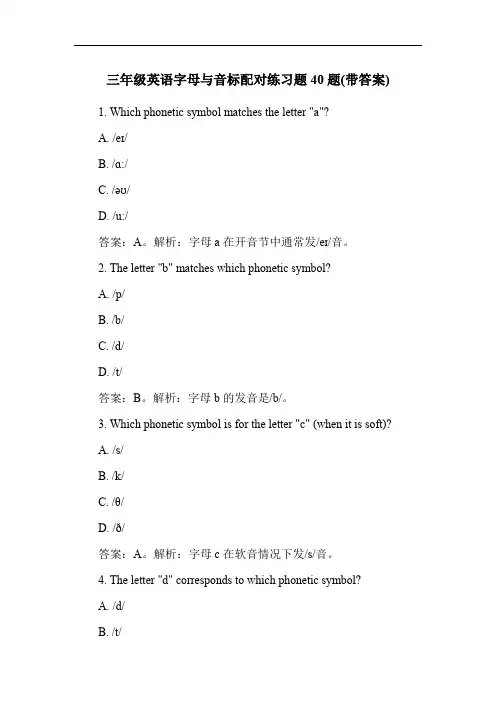 三年级英语字母与音标配对练习题 40 题(带答案)

1. Which phonetic symbol matches the letter "a"?

A. /eɪ/

B. /ɑː/

C. /əʊ/

D. /uː/

答案：A。解析：字母 a 在开音节中通常发/eɪ/音。

2. The letter "b" matches which phonetic symbol?

A. /p/

B. /b/

C. /d/

D. /t/

答案：B。解析：字母 b 的发音是/b/。

3. Which phonetic symbol is for the letter "c" (when it is soft)?

A. /s/

B. /k/

C. /θ/

D. /ð/

答案：A。解析：字母 c 在软音情况下发/s/音。

4. The letter "d" corresponds to which phonetic symbol?

A. /d/

B. /t/